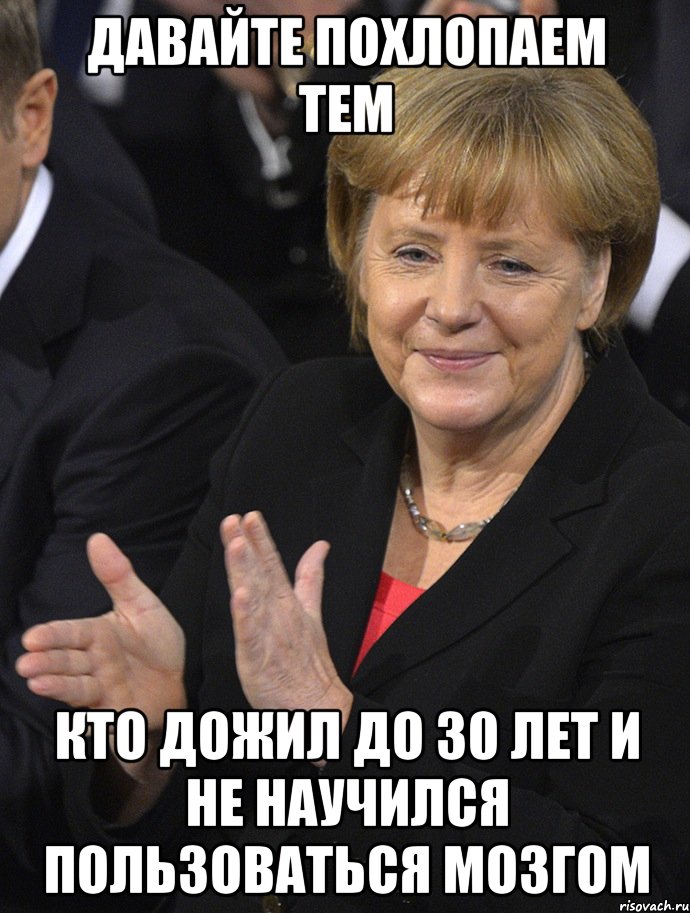 ДАВАЙТЕ ПОХЛОПАЕМ ТЕМ

КТО ДОЖИЛ ДО 30 ЛЕТ И НЕ НАУЧИЛСЯ ПОЛЬЗОВАТЬСЯ МОЗГОМ

risovach.ru